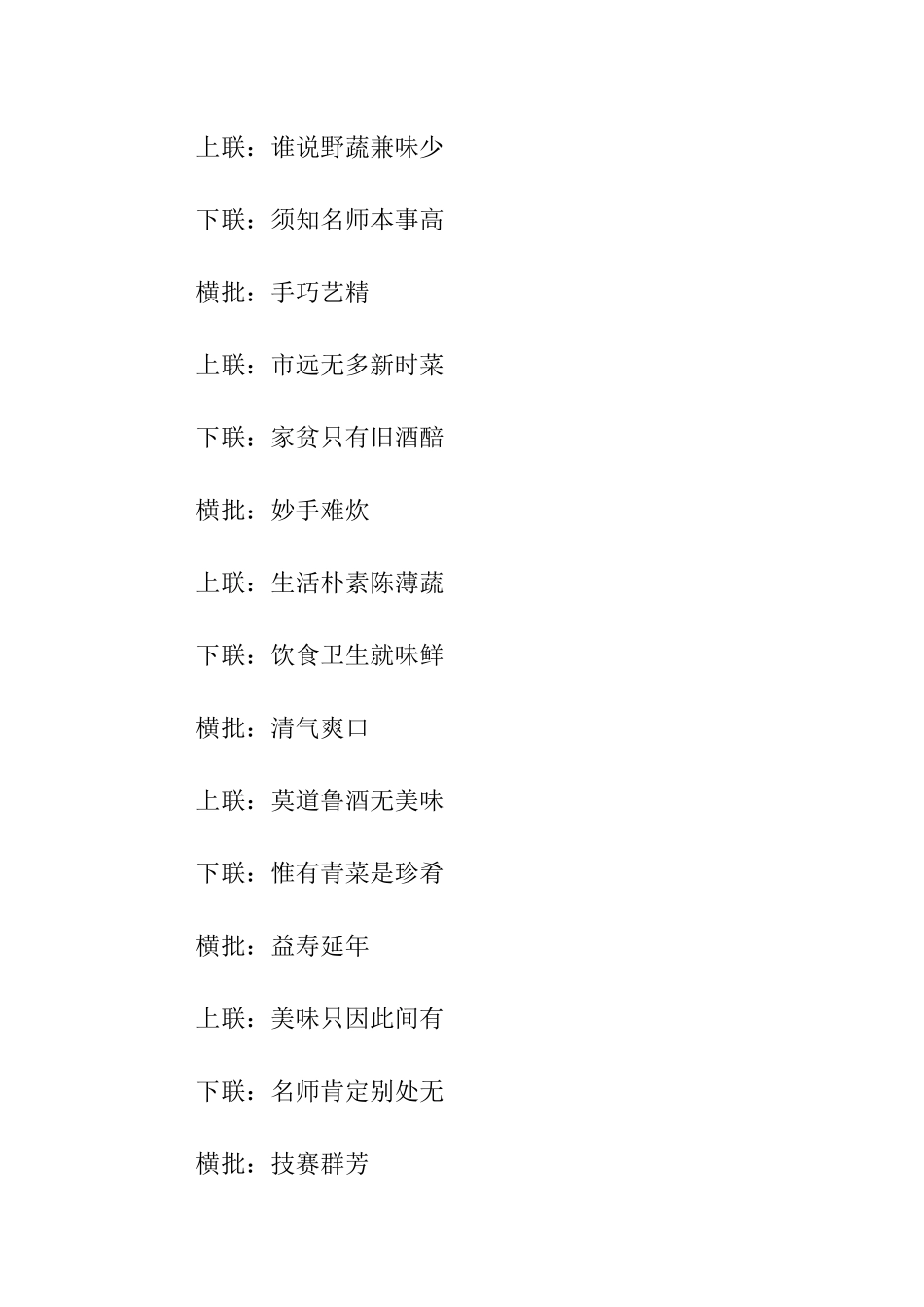 上联：谁说野蔬兼味少

下联：须知名师本事高

横批：手巧艺精

上联：市远无多新时菜

下联：家贫只有旧酒醅

横批：妙手难炊

上联：生活朴素陈薄蔬

下联：饮食卫生就味鲜

横批：清气爽口

上联：莫道鲁酒无美味

下联：惟有青菜是珍肴

横批：益寿延年

上联：美味只因此间有

下联：名师肯定别处无

横批：技赛群芳